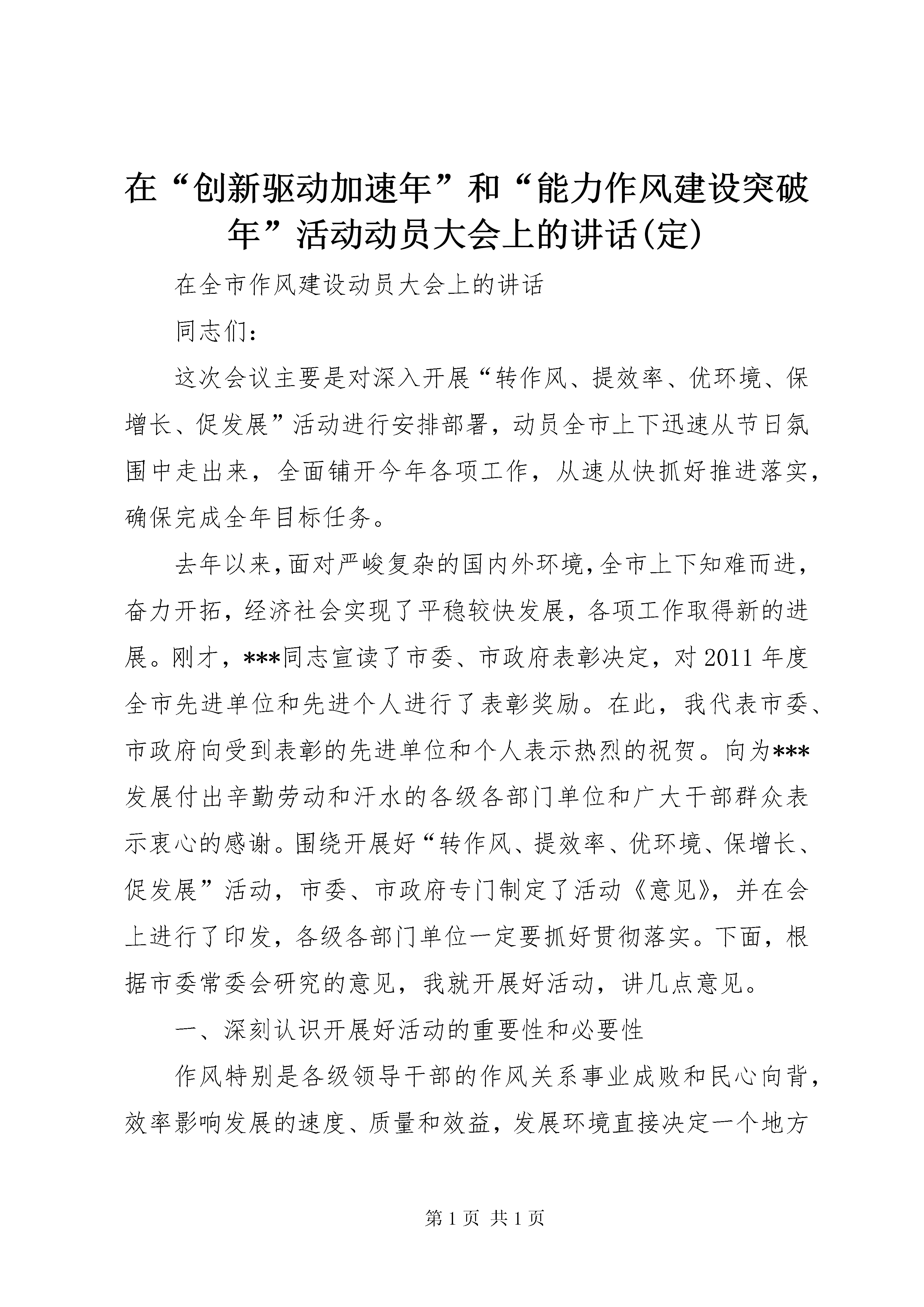 在“创新驱动加速年”和“能力作风建设突破年”活动动员大会上的讲话(定)

在全市作风建设动员大会上的讲话

同志们：

这次会议主要是对深入开展“转作风、提效率、优环境、保增长、促发展”活动进行安排部署，动员全市上下迅速从节日氛围中走出来，全面铺开今年各项工作，从速从快抓好推进落实，确保完成全年目标任务。

去年以来，面对严峻复杂的国内外环境，全市上下知难而进，奋力开拓，经济社会实现了平稳较快发展，各项工作取得新的进展。刚才，***同志宣读了市委、市政府表彰决定，对2011年度全市先进单位和先进个人进行了表彰奖励。在此，我代表市委、市政府向受到表彰的先进单位和个人表示热烈的祝贺。向为***发展付出辛勤劳动和汗水的各级各部门单位和广大干部群众表示衷心的感谢。围绕开展好“转作风、提效率、优环境、保增长、促发展”活动，市委、市政府专门制定了活动《意见》，并在会上进行了印发，各级各部门单位一定要抓好贯彻落实。下面，根据市委常委会研究的意见，我就开展好活动，讲几点意见。

一、深刻认识开展好活动的重要性和必要性

作风特别是各级领导干部的作风关系事业成败和民心向背，效率影响发展的速度、质量和效益，发展环境直接决定一个地方

第1页 共1页